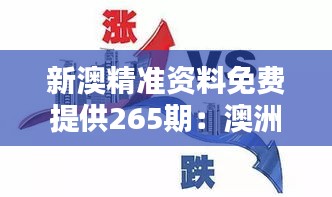 涨

VS

新澳精准资料免费提供265期：澳洲

跌